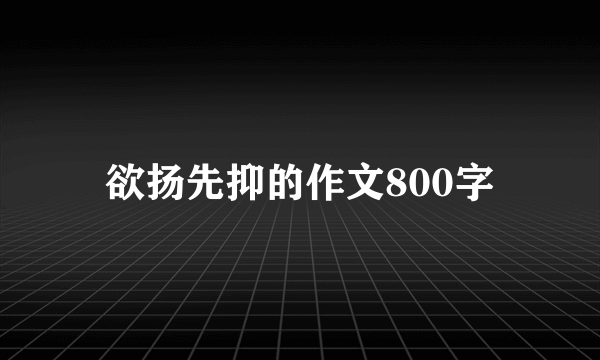 欲扬先抑的作文800字